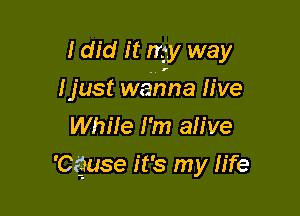 I did it my way
I just wanna live
While I'm alive
'Cause it's my life